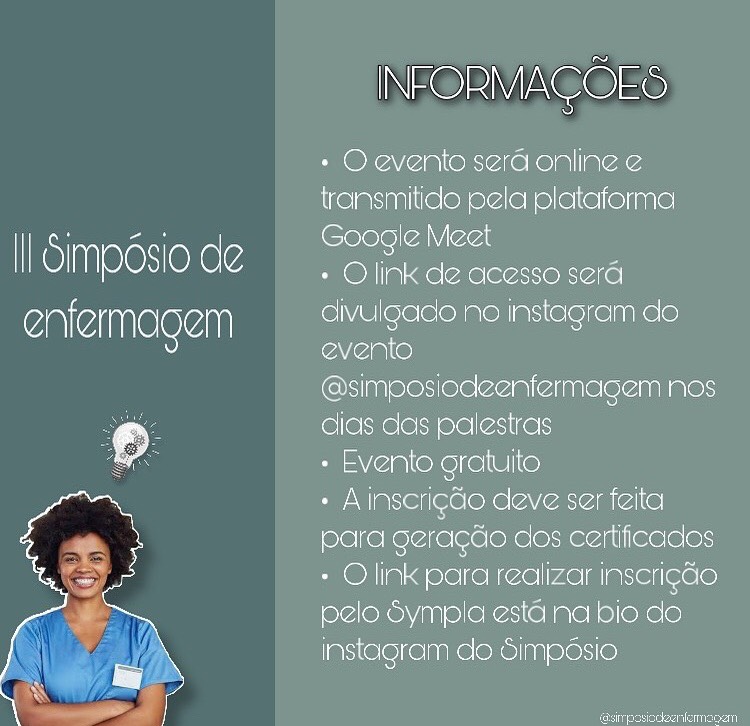 III Simpósio de enfermagem

INFORMAÇÕES

• O evento será online e transmitido pela plataforma Google Meet
• O link de acesso será divulgado no instagram do evento @simposiodeenfermagem nos dias das palestras
• Evento gratuito
• A inscrição deve ser feita para geração dos certificados
• O link para realizar inscrição pelo Sympla está na bio do instagram do Simpósio

@simposiodeenfermagem